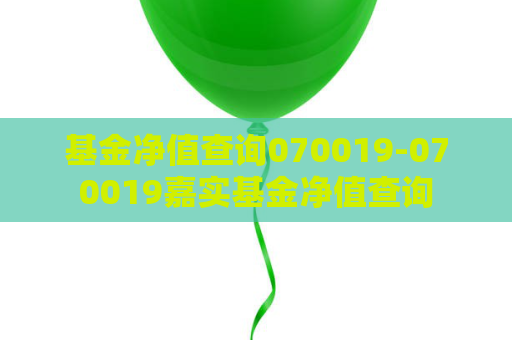 基金净值查询070019-070019嘉实基金净值查询